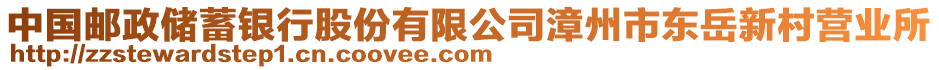 中国邮政储蓄银行股份有限公司漳州市东岳新村营业所
http://zzstewardstep1.cn.coovee.com